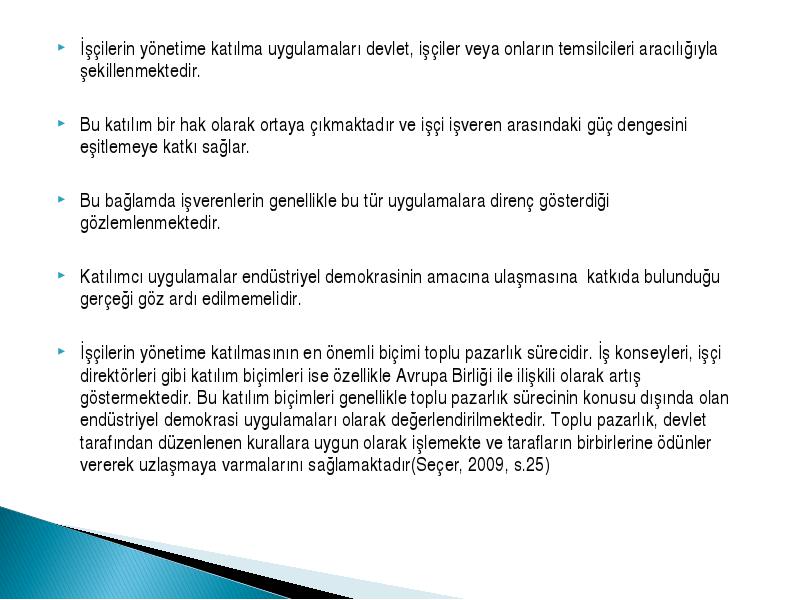 İşçilerin yönetime katılma uygulamaları devlet, işçiler veya onların temsilcileri aracılığıyla şekillenmektedir.

Bu katılım bir hak olarak ortaya çıkmaktadır ve işçi işveren arasındaki güç dengesini eşitlemeye katkı sağlar.

Bu bağlamda işverenlerin genellikle bu tür uygulamalara direnç gösterdiği gözlemlenmektedir.

Katılımcı uygulamalar endüstriyel demokrasinin amacına ulaşmasına katkıda bulunduğu gerçeği göz ardı edilmemelidir.

İşçilerin yönetime katılmasının en önemli biçimi toplu pazarlık sürecidir. İş konseyleri, işçi direktörleri gibi katılım biçimleri ise özellikle Avrupa Birliği ile ilişkili olarak artış göstermektedir. Bu katılım biçimleri genellikle toplu pazarlık sürecinin konusu dışında olan endüstriyel demokrasi uygulamaları olarak değerlendirilmektedir. Toplu pazarlık, devlet tarafından düzenlenen kurallara uygun olarak işlemekte ve tarafların birbirlerine ödünler vererek uzlaşmaya varmalarını sağlamaktadır(Seçer, 2009, s.25)